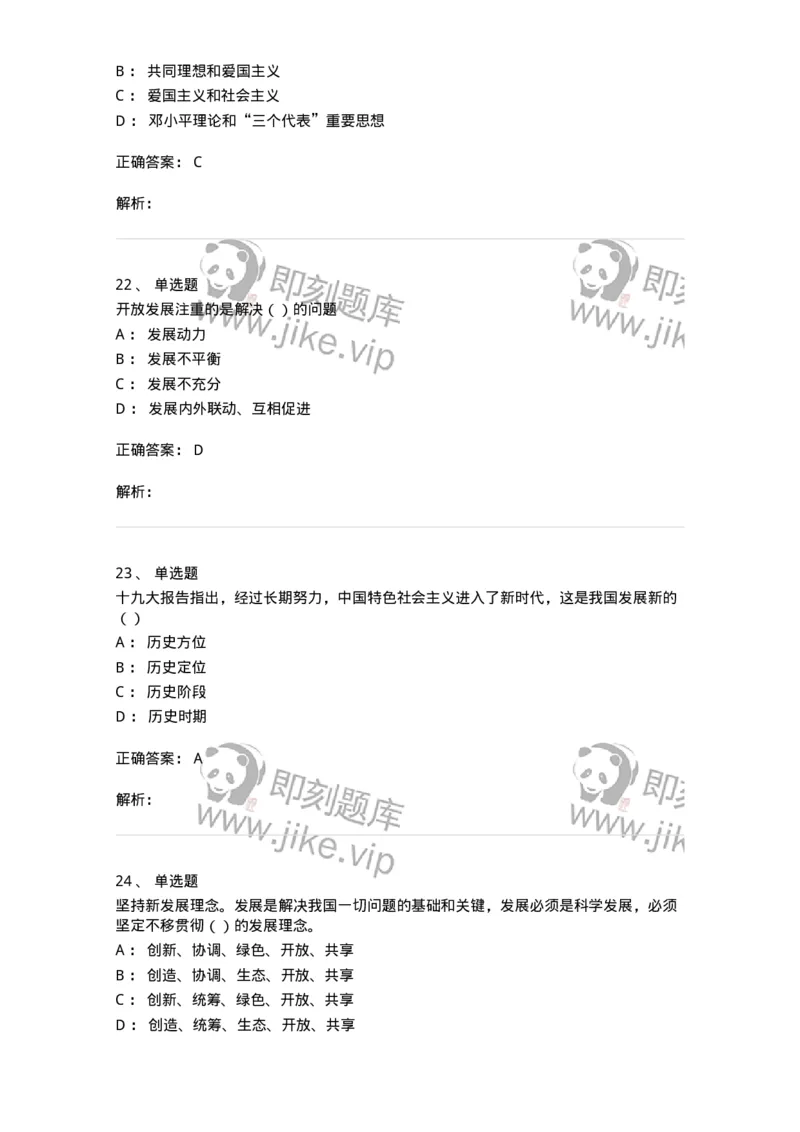 B： 共同理想和爱国主义
C： 爱国主义和社会主义
D： 邓小平理论和“三个代表”重要思想

正确答案： C

解析：

即刻题库 www.jike.vip

22、 单选题
开放发展注重的是解决（ ）的问题
A： 发展动力
B： 发展不平衡
C： 发展不充分
D： 发展内外联动、互相促进

正确答案： D

解析：

23、 单选题
十九大报告指出，经过长期努力，中国特色社会主义进入了新时代，这是我国发展新的（ ）
A： 历史方位
B： 历史定位
C： 历史阶段
D： 历史时期

正确答案： A

解析：

即刻题库 www.jike.vip

24、 单选题
坚持新发展理念。发展是解决我国一切问题的基础和关键，发展必须是科学发展，必须坚定不移贯彻（ ）的发展理念。
A： 创新、协调、绿色、开放、共享
B： 创造、协调、生态、开放、共享
C： 创新、统筹、绿色、开放、共享
D： 创造、统筹、生态、开放、共享